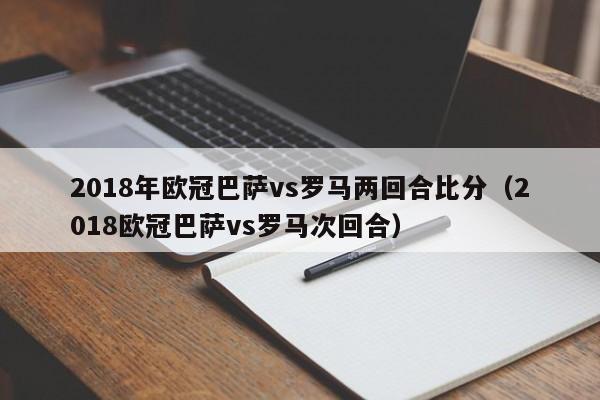 2018年欧冠巴萨vs罗马两回合比分（2018欧冠巴萨vs罗马次回合）